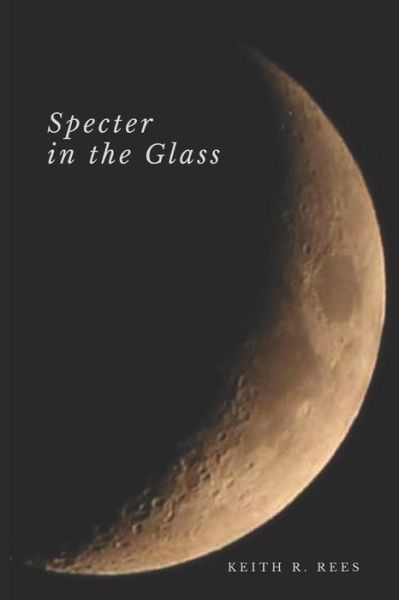 Specter
in the Glass

KEITH R. REES